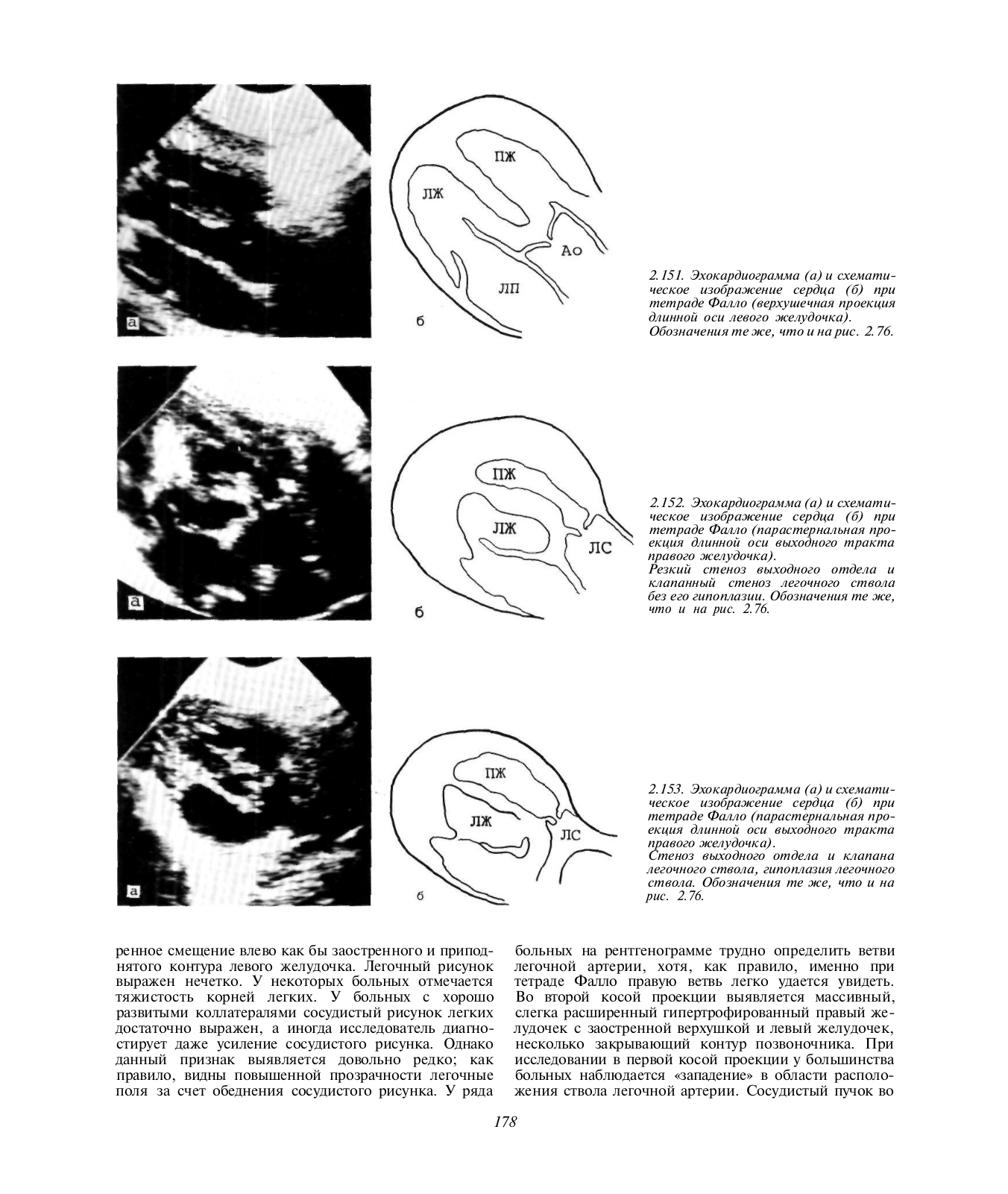 а

ПЖ

ЛЖ

Ао

ЛП

б

2.151. Эхокардиограмма (а) и схематическое изображение сердца (б) при тетраде Фалло (верхушечная проекция длинной оси левого желудочка). Обозначения те же, что и на рис. 2.76.

а

ПЖ

ЛЖ

ЛС

б

2.152. Эхокардиограмма (а) и схематическое изображение сердца (б) при тетраде Фалло (парастернальная проекция длинной оси выходного тракта правого желудочка).
Резкий стеноз выходного отдела и клапанный стеноз легочного ствола без его гипоплазии. Обозначения те же, что и на рис. 2.76.

а

ПЖ

ЛЖ

ЛС

б

2.153. Эхокардиограмма (а) и схематическое изображение сердца (б) при тетраде Фалло (парастернальная проекция длинной оси выходного тракта правого желудочка).
Стеноз выходного отдела и клапана легочного ствола, гипоплазия легочного ствола. Обозначения те же, что и на рис. 2.76.

ренное смещение влево как бы заостренного и приподнятого контура левого желудочка. Легочный рисунок выражен нечетко. У некоторых больных отмечается тяжистость корней легких. У больных с хорошо развитыми коллатералями сосудистый рисунок легких достаточно выражен, а иногда исследователь диагностирует даже усиление сосудистого рисунка. Однако данный признак выявляется довольно редко; как правило, видны повышенной прозрачности легочные поля за счет обеднения сосудистого рисунка. У ряда

больных на рентгенограмме трудно определить ветви легочной артерии, хотя, как правило, именно при тетраде Фалло правую ветвь легко удается увидеть. Во второй косой проекции выявляется массивный, слегка расширенный гипертрофированный правый желудочек с заостренной верхушкой и левый желудочек, несколько закрывающий контур позвоночника. При исследовании в первой косой проекции у большинства больных наблюдается «западение» в области расположения ствола легочной артерии. Сосудистый пучок во

178